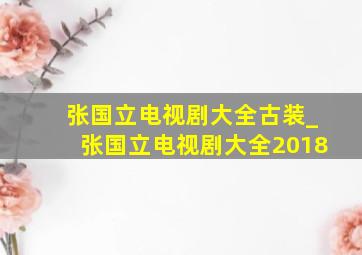 张国立电视剧大全古装_张国立电视剧大全2018